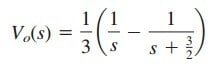 $V_o(s) = \frac{1}{3}\left(\frac{1}{s} - \frac{1}{s + \frac{3}{2}}\right)$